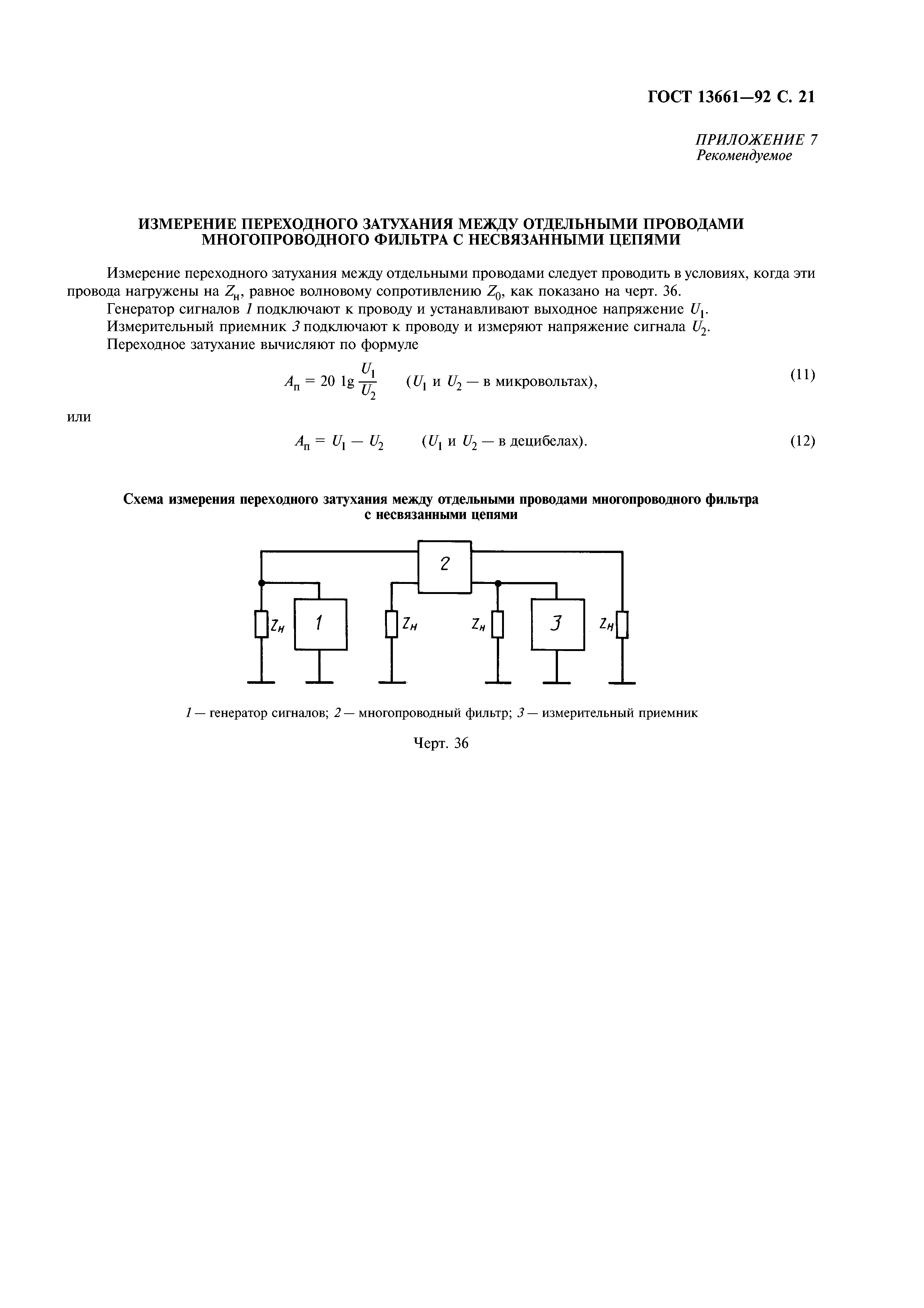 ГОСТ 13661—92 С. 21

ПРИЛОЖЕНИЕ 7
Рекомендуемое

ИЗМЕРЕНИЕ ПЕРЕХОДНОГО ЗАТУХАНИЯ МЕЖДУ ОТДЕЛЬНЫМИ ПРОВОДАМИ МНОГОПРОВОДНОГО ФИЛЬТРА С НЕСВЯЗАННЫМИ ЦЕПЯМИ

Измерение переходного затухания между отдельными проводами следует проводить в условиях, когда эти провода нагружены на $Z_н$, равное волновому сопротивлению $Z_0$, как показано на черт. 36.

Генератор сигналов 1 подключают к проводу и устанавливают выходное напряжение $U_1$.

Измерительный приемник 3 подключают к проводу и измеряют напряжение сигнала $U_2$.

Переходное затухание вычисляют по формуле

$A_п = 20 \lg \frac{U_1}{U_2}$ ($U_1$ и $U_2$ — в микровольтах), (11)

или

$A_п = U_1 - U_2$ ($U_1$ и $U_2$ — в децибелах). (12)

Схема измерения переходного затухания между отдельными проводами многопроводного фильтра с несвязанными цепями

2
$Z_н$ 1 $Z_н$ $Z_н$ 3 $Z_н$

1 — генератор сигналов; 2 — многопроводный фильтр; 3 — измерительный приемник

Черт. 36